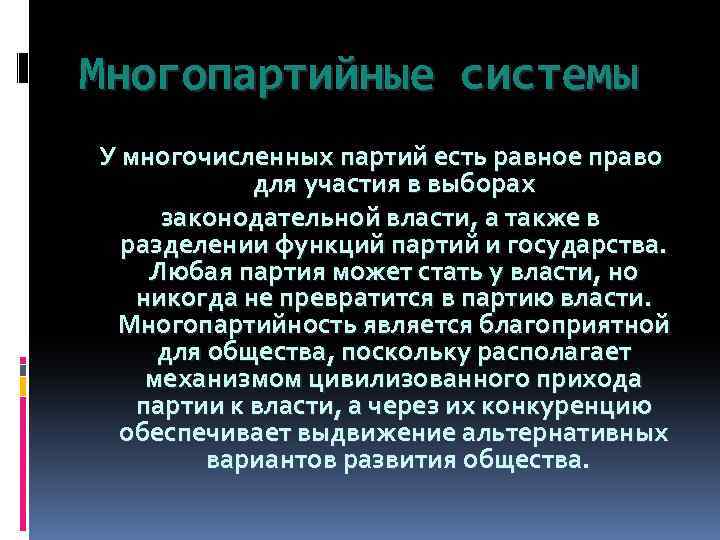 Многопартийные системы

У многочисленных партий есть равное право для участия в выборах

законодательной власти, а также в разделении функций партий и государства. Любая партия может стать у власти, но никогда не превратится в партию власти. Многопартийность является благоприятной для общества, поскольку располагает механизмом цивилизованного прихода партии к власти, а через их конкуренцию обеспечивает выдвижение альтернативных вариантов развития общества.